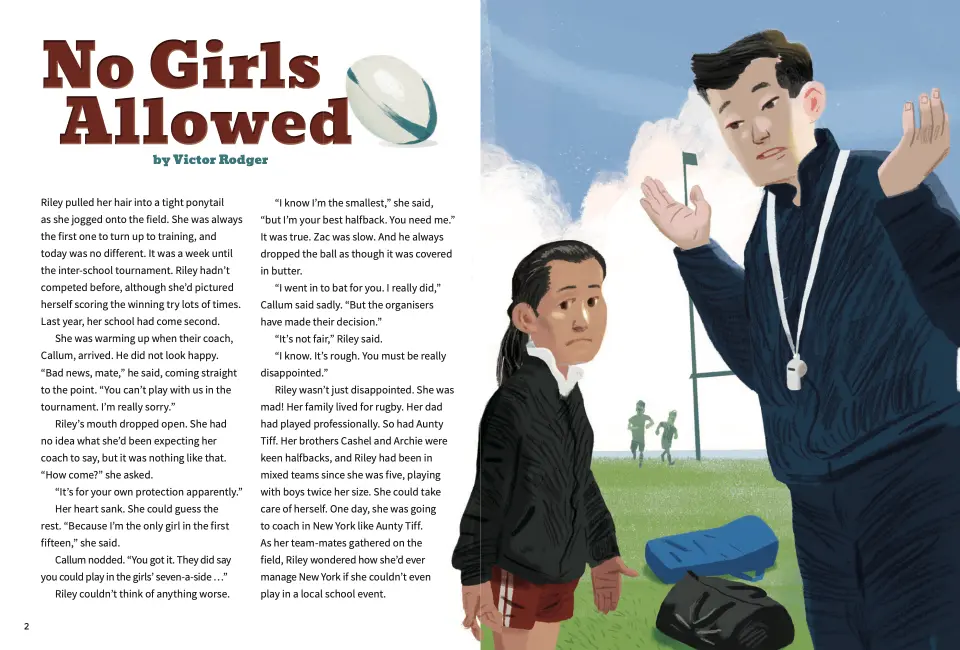 No Girls Allowed

by Victor Rodger

Riley pulled her hair into a tight ponytail as she jogged onto the field. She was always the first one to turn up to training, and today was no different. It was a week until the inter-school tournament. Riley hadn't competed before, although she'd pictured herself scoring the winning try lots of times. Last year, her school had come second.

She was warming up when their coach, Callum, arrived. He did not look happy. "Bad news, mate," he said, coming straight to the point. "You can't play with us in the tournament. I'm really sorry."

Riley's mouth dropped open. She had no idea what she'd been expecting her coach to say, but it was nothing like that. "How come?" she asked.

"It's for your own protection apparently."

Her heart sank. She could guess the rest. "Because I'm the only girl in the first fifteen," she said.

Callum nodded. "You got it. They did say you could play in the girls' seven-a-side …"

Riley couldn't think of anything worse.

"I know I'm the smallest," she said, "but I'm your best halfback. You need me." It was true. Zac was slow. And he always dropped the ball as though it was covered in butter.

"I went in to bat for you. I really did," Callum said sadly. "But the organisers have made their decision."

"It's not fair," Riley said.

"I know. It's rough. You must be really disappointed."

Riley wasn't just disappointed. She was mad! Her family lived for rugby. Her dad had played professionally. So had Aunty Tiff. Her brothers Cashel and Archie were keen halfbacks, and Riley had been in mixed teams since she was five, playing with boys twice her size. She could take care of herself. One day, she was going to coach in New York like Aunty Tiff. As her team-mates gathered on the field, Riley wondered how she'd ever manage New York if she couldn't even play in a local school event.

2